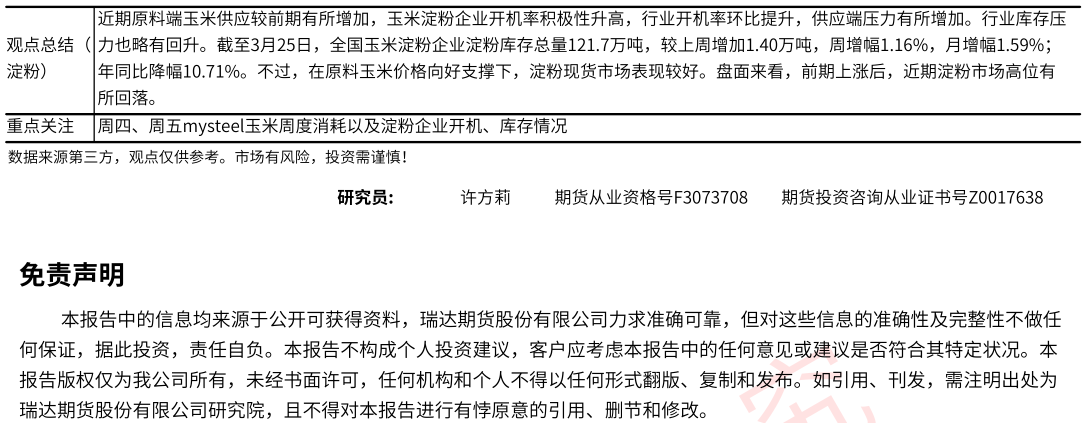 | 观点总结（淀粉） | 近期原料端玉米供应较前期有所增加，玉米淀粉企业开机率积极性升高，行业开机率环比提升，供应端压力有所增加。行业库存压力也略有回升。截至3月25日，全国玉米淀粉企业淀粉库存总量121.7万吨，较上周增加1.40万吨，周增幅1.16%，月增幅1.59%；年同比降幅10.71%。不过，在原料玉米价格向好支撑下，淀粉现货市场表现较好。盘面来看，前期上涨后，近期淀粉市场高位有所回落。 |
|---|---|
| 重点关注 | 周四、周五mysteel玉米周度消耗以及淀粉企业开机、库存情况 |

数据来源第三方，观点仅供参考。市场有风险，投资需谨慎！

研究员： 许方莉 期货从业资格号F3073708 期货投资咨询从业证书号Z0017638

免责声明

本报告中的信息均来源于公开可获得资料，瑞达期货股份有限公司力求准确可靠，但对这些信息的准确性及完整性不做任何保证，据此投资，责任自负。本报告不构成个人投资建议，客户应考虑本报告中的任何意见或建议是否符合其特定状况。本报告版权仅为我公司所有，未经书面许可，任何机构和个人不得以任何形式翻版、复制和发布。如引用、刊发，需注明出处为瑞达期货股份有限公司研究院，且不得对本报告进行有悖原意的引用、删节和修改。